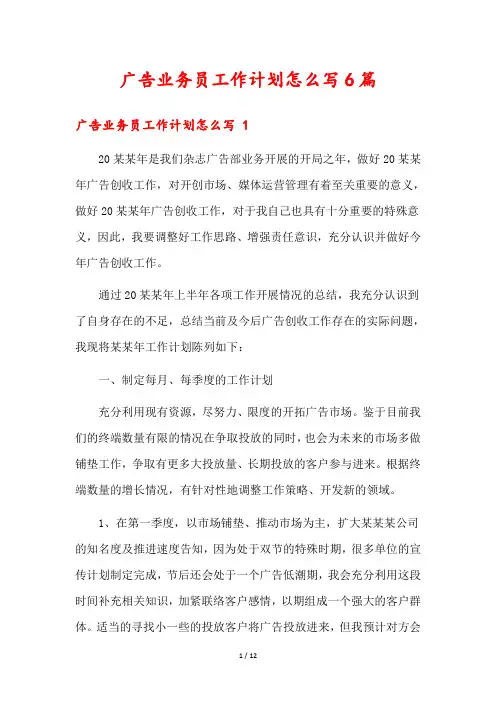 广告业务员工作计划怎么写6篇

广告业务员工作计划怎么写 1

20某某年是我们杂志广告部业务开展的开局之年，做好20某某年广告创收工作，对开创市场、媒体运营管理有着至关重要的意义，做好20某某年广告创收工作，对于我自己也具有十分重要的特殊意义，因此，我要调整好工作思路、增强责任意识，充分认识并做好今年广告创收工作。

通过20某某年上半年各项工作开展情况的总结，我充分认识到了自身存在的不足，总结当前及今后广告创收工作存在的实际问题，我现将某某年工作计划陈列如下：

一、制定每月、每季度的工作计划

充分利用现有资源，尽努力、限度的开拓广告市场。鉴于目前我们的终端数量有限的情况在争取投放的同时，也会为未来的市场多做铺垫工作，争取有更多大投放量、长期投放的客户参与进来。根据终端数量的增长情况，有针对性地调整工作策略、开发新的领域。

1、在第一季度，以市场铺垫、推动市场为主，扩大某某某公司的知名度及推进速度告知，因为处于双节的特殊时期，很多单位的宣传计划制定完成，节后还会处于一个广告低潮期，我会充分利用这段时间补充相关知识，加紧联络客户感情，以期组成一个强大的客户群体。适当的寻找小一些的投放客户将广告投放进来，但我预计对方会

1 / 12